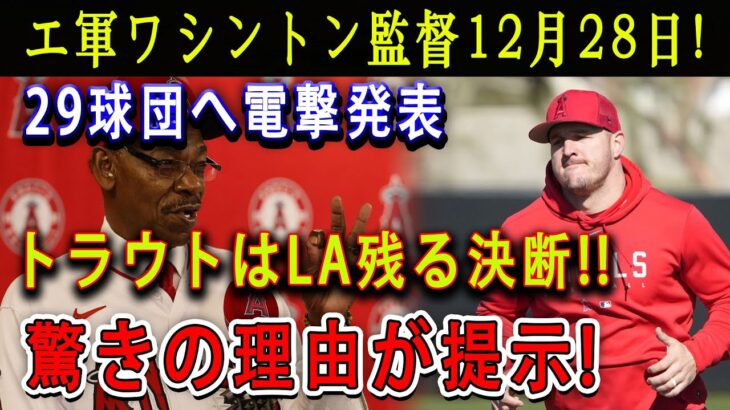 エ軍ワシントン監督12月28日!

29球団へ電撃発表

トラウトはLA残る決断!!

驚きの理由が提示!